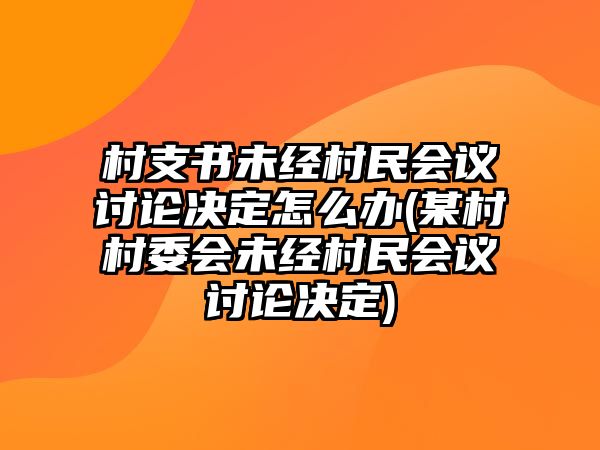 村支书未经村民会议讨论决定怎么办(某村村委会未经村民会议讨论决定)